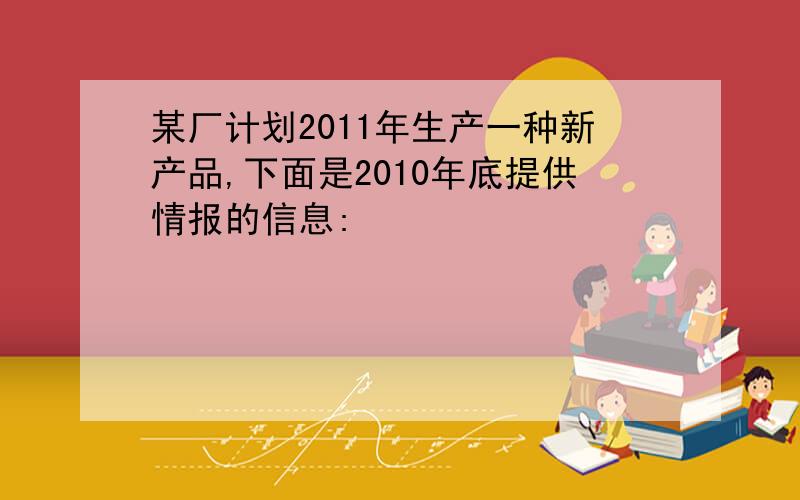 某厂计划2011年生产一种新产品,下面是2010年底提供情报的信息: